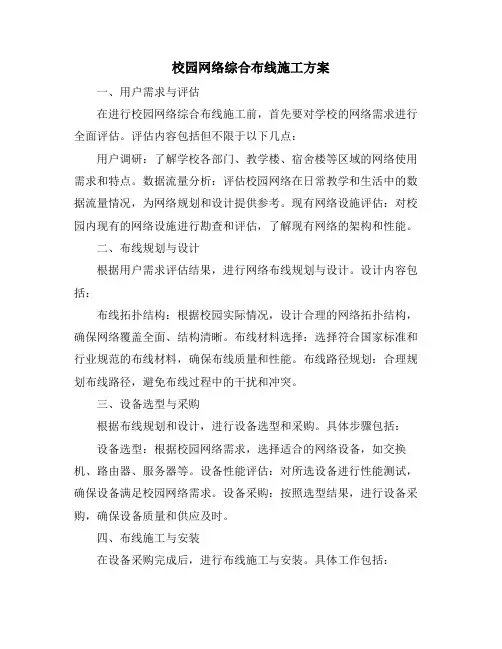 校园网络综合布线施工方案

一、用户需求与评估

在进行校园网络综合布线施工前，首先要对学校的网络需求进行全面评估。评估内容包括但不限于以下几点：

用户调研：了解学校各部门、教学楼、宿舍楼等区域的网络使用需求和特点。数据流量分析：评估校园网络在日常教学和生活中的数据流量情况，为网络规划和设计提供参考。现有网络设施评估：对校园内现有的网络设施进行勘查和评估，了解现有网络的架构和性能。

二、布线规划与设计

根据用户需求评估结果，进行网络布线规划与设计。设计内容包括：

布线拓扑结构：根据校园实际情况，设计合理的网络拓扑结构，确保网络覆盖全面、结构清晰。布线材料选择：选择符合国家标准和行业规范的布线材料，确保布线质量和性能。布线路径规划：合理规划布线路径，避免布线过程中的干扰和冲突。

三、设备选型与采购

根据布线规划和设计，进行设备选型和采购。具体步骤包括：

设备选型：根据校园网络需求，选择适合的网络设备，如交换机、路由器、服务器等。设备性能评估：对所选设备进行性能测试，确保设备满足校园网络需求。设备采购：按照选型结果，进行设备采购，确保设备质量和供应及时。

四、布线施工与安装

在设备采购完成后，进行布线施工与安装。具体工作包括：